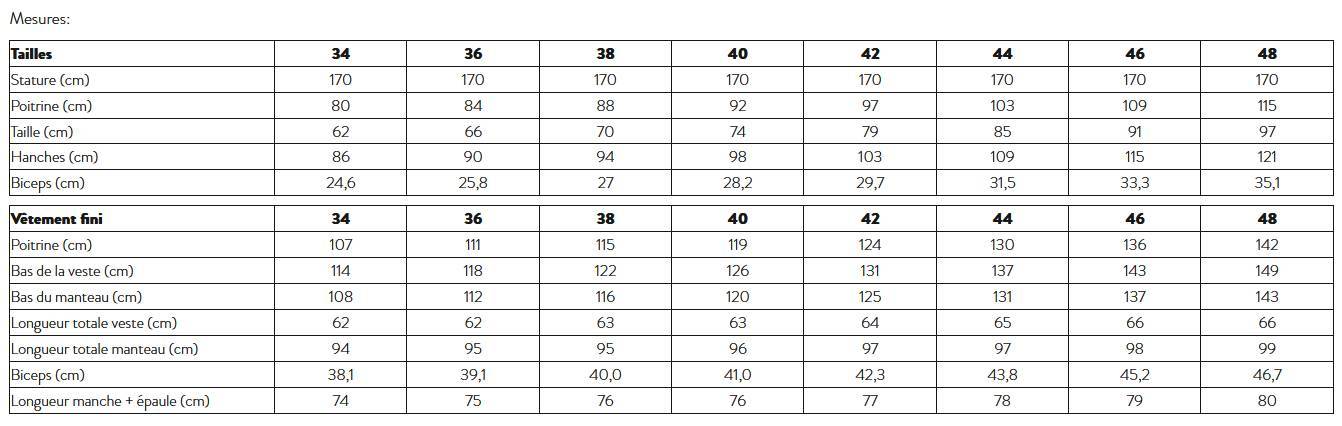 Mesures:

| Tailles | 34 | 36 | 38 | 40 | 42 | 44 | 46 | 48 |
|---|---|---|---|---|---|---|---|---|
| Stature (cm) | 170 | 170 | 170 | 170 | 170 | 170 | 170 | 170 |
| Poitrine (cm) | 80 | 84 | 88 | 92 | 97 | 103 | 109 | 115 |
| Taille (cm) | 62 | 66 | 70 | 74 | 79 | 85 | 91 | 97 |
| Hanches (cm) | 86 | 90 | 94 | 98 | 103 | 109 | 115 | 121 |
| Biceps (cm) | 24,6 | 25,8 | 27 | 28,2 | 29,7 | 31,5 | 33,3 | 35,1 |

| Vêtement fini | 34 | 36 | 38 | 40 | 42 | 44 | 46 | 48 |
|---|---|---|---|---|---|---|---|---|
| Poitrine (cm) | 107 | 111 | 115 | 119 | 124 | 130 | 136 | 142 |
| Bas de la veste (cm) | 114 | 118 | 122 | 126 | 131 | 137 | 143 | 149 |
| Bas du manteau (cm) | 108 | 112 | 116 | 120 | 125 | 131 | 137 | 143 |
| Longueur totale veste (cm) | 62 | 62 | 63 | 63 | 64 | 65 | 66 | 66 |
| Longueur totale manteau (cm) | 94 | 95 | 95 | 96 | 97 | 97 | 98 | 99 |
| Biceps (cm) | 38,1 | 39,1 | 40,0 | 41,0 | 42,3 | 43,8 | 45,2 | 46,7 |
| Longueur manche + épaule (cm) | 74 | 75 | 76 | 76 | 77 | 78 | 79 | 80 |